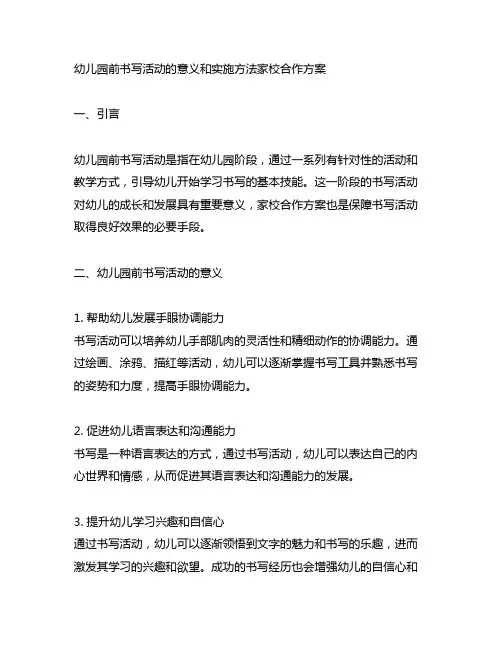 幼儿园前书写活动的意义和实施方法家校合作方案

一、引言

幼儿园前书写活动是指在幼儿园阶段，通过一系列有针对性的活动和教学方式，引导幼儿开始学习书写的基本技能。这一阶段的书写活动对幼儿的成长和发展具有重要意义，家校合作方案也是保障书写活动取得良好效果的必要手段。

二、幼儿园前书写活动的意义

1. 帮助幼儿发展手眼协调能力
书写活动可以培养幼儿手部肌肉的灵活性和精细动作的协调能力。通过绘画、涂鸦、描红等活动，幼儿可以逐渐掌握书写工具并熟悉书写的姿势和力度，提高手眼协调能力。

2. 促进幼儿语言表达和沟通能力
书写是一种语言表达的方式，通过书写活动，幼儿可以表达自己的内心世界和情感，从而促进其语言表达和沟通能力的发展。

3. 提升幼儿学习兴趣和自信心
通过书写活动，幼儿可以逐渐领悟到文字的魅力和书写的乐趣，进而激发其学习的兴趣和欲望。成功的书写经历也会增强幼儿的自信心和